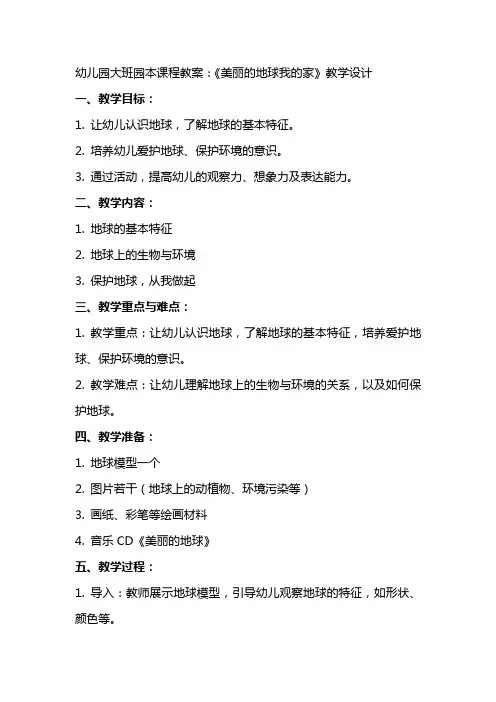 幼儿园大班园本课程教案：《美丽的地球我的家》教学设计

一、教学目标：

1. 让幼儿认识地球，了解地球的基本特征。

2. 培养幼儿爱护地球、保护环境的意识。

3. 通过活动，提高幼儿的观察力、想象力及表达能力。

二、教学内容：

1. 地球的基本特征

2. 地球上的生物与环境

3. 保护地球，从我做起

三、教学重点与难点：

1. 教学重点：让幼儿认识地球，了解地球的基本特征，培养爱护地球、保护环境的意识。

2. 教学难点：让幼儿理解地球上的生物与环境的关系，以及如何保护地球。

四、教学准备：

1. 地球模型一个

2. 图片若干（地球上的动植物、环境污染等）

3. 画纸、彩笔等绘画材料

4. 音乐 CD《美丽的地球》

五、教学过程：

1. 导入：教师展示地球模型，引导幼儿观察地球的特征，如形状、颜色等。